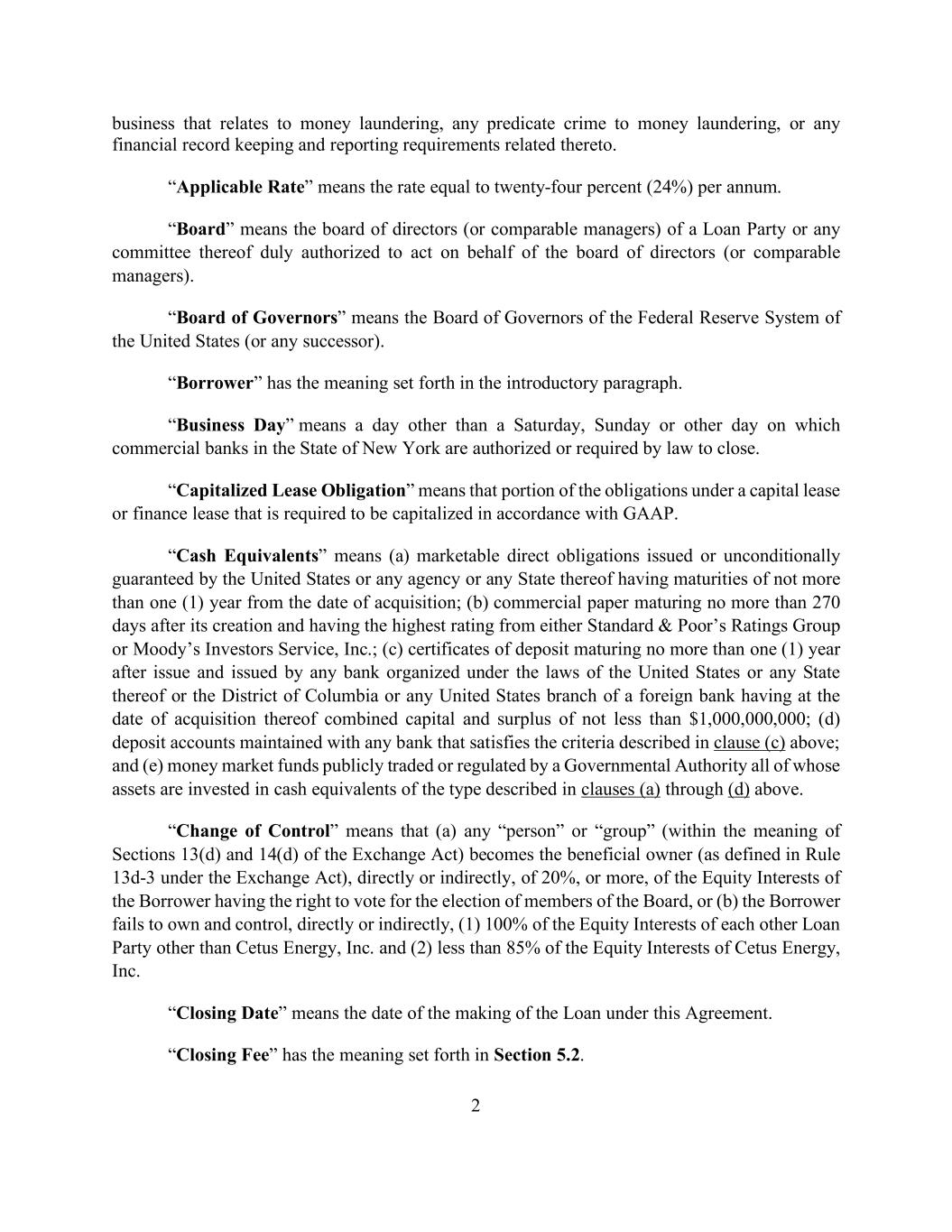 business that relates to money laundering, any predicate crime to money laundering, or any financial record keeping and reporting requirements related thereto.

“Applicable Rate” means the rate equal to twenty-four percent (24%) per annum.

“Board” means the board of directors (or comparable managers) of a Loan Party or any committee thereof duly authorized to act on behalf of the board of directors (or comparable managers).

“Board of Governors” means the Board of Governors of the Federal Reserve System of the United States (or any successor).

“Borrower” has the meaning set forth in the introductory paragraph.

“Business Day” means a day other than a Saturday, Sunday or other day on which commercial banks in the State of New York are authorized or required by law to close.

“Capitalized Lease Obligation” means that portion of the obligations under a capital lease or finance lease that is required to be capitalized in accordance with GAAP.

“Cash Equivalents” means (a) marketable direct obligations issued or unconditionally guaranteed by the United States or any agency or any State thereof having maturities of not more than one (1) year from the date of acquisition; (b) commercial paper maturing no more than 270 days after its creation and having the highest rating from either Standard & Poor’s Ratings Group or Moody’s Investors Service, Inc.; (c) certificates of deposit maturing no more than one (1) year after issue and issued by any bank organized under the laws of the United States or any State thereof or the District of Columbia or any United States branch of a foreign bank having at the date of acquisition thereof combined capital and surplus of not less than $1,000,000,000; (d) deposit accounts maintained with any bank that satisfies the criteria described in clause (c) above; and (e) money market funds publicly traded or regulated by a Governmental Authority all of whose assets are invested in cash equivalents of the type described in clauses (a) through (d) above.

“Change of Control” means that (a) any “person” or “group” (within the meaning of Sections 13(d) and 14(d) of the Exchange Act) becomes the beneficial owner (as defined in Rule 13d-3 under the Exchange Act), directly or indirectly, of 20%, or more, of the Equity Interests of the Borrower having the right to vote for the election of members of the Board, or (b) the Borrower fails to own and control, directly or indirectly, (1) 100% of the Equity Interests of each other Loan Party other than Cetus Energy, Inc. and (2) less than 85% of the Equity Interests of Cetus Energy, Inc.

“Closing Date” means the date of the making of the Loan under this Agreement.

“Closing Fee” has the meaning set forth in Section 5.2.

2